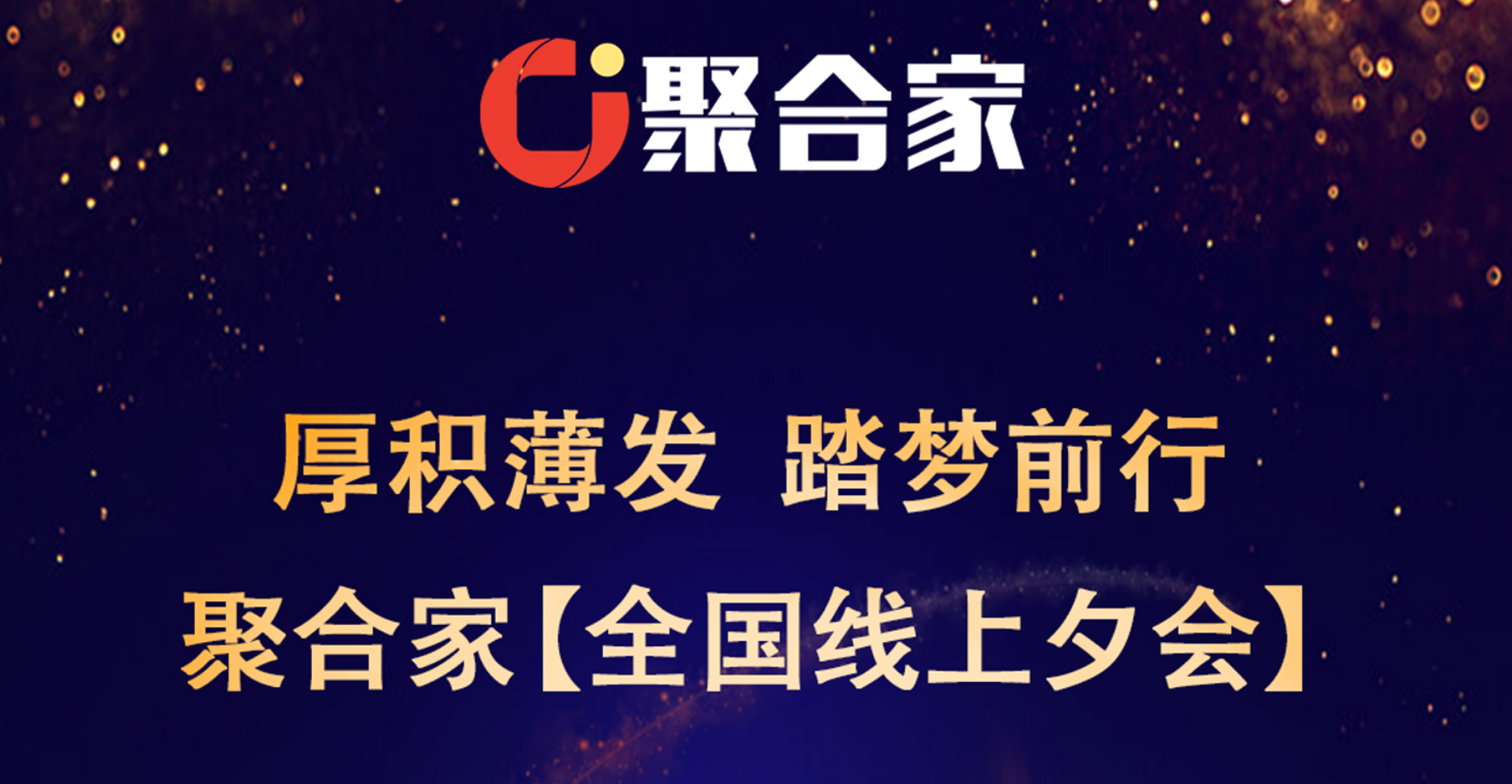 聚合家

厚积薄发 踏梦前行
聚合家【全国线上夕会】